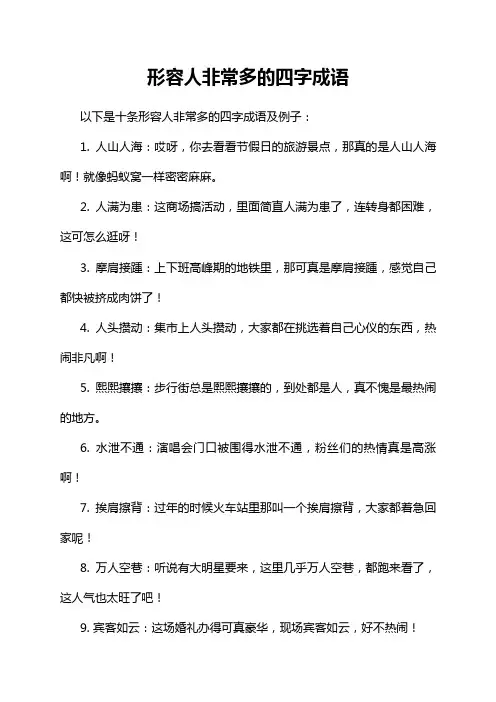 形容人非常多的四字成语

以下是十条形容人非常多的四字成语及例子：

1. 人山人海：哎呀，你去看看节假日的旅游景点，那真的是人山人海啊！就像蚂蚁窝一样密密麻麻。

2. 人满为患：这商场搞活动，里面简直人满为患了，连转身都困难，这可怎么逛呀！

3. 摩肩接踵：上下班高峰期的地铁里，那可真是摩肩接踵，感觉自己都快被挤成肉饼了！

4. 人头攒动：集市上人头攒动，大家都在挑选着自己心仪的东西，热闹非凡啊！

5. 熙熙攘攘：步行街总是熙熙攘攘的，到处都是人，真不愧是最热闹的地方。

6. 水泄不通：演唱会门口被围得水泄不通，粉丝们的热情真是高涨啊！

7. 挨肩擦背：过年的时候火车站里那叫一个挨肩擦背，大家都着急回家呢！

8. 万人空巷：听说有大明星要来，这里几乎万人空巷，都跑来看了，这人气也太旺了吧！

9. 宾客如云：这场婚礼办得可真豪华，现场宾客如云，好不热闹！